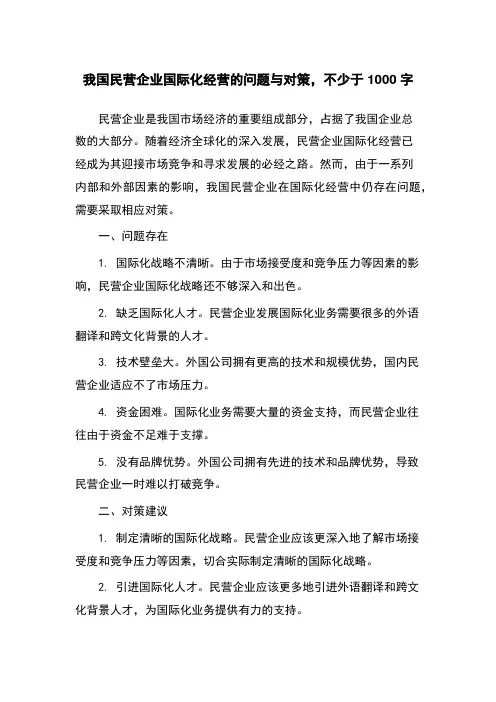 我国民营企业国际化经营的问题与对策，不少于 1000 字

民营企业是我国市场经济的重要组成部分，占据了我国企业总数的大部分。随着经济全球化的深入发展，民营企业国际化经营已经成为其迎接市场竞争和寻求发展的必经之路。然而，由于一系列内部和外部因素的影响，我国民营企业在国际化经营中仍存在问题，需要采取相应对策。

一、问题存在

1. 国际化战略不清晰。由于市场接受度和竞争压力等因素的影响，民营企业国际化战略还不够深入和出色。

2. 缺乏国际化人才。民营企业发展国际化业务需要很多的外语翻译和跨文化背景的人才。

3. 技术壁垒大。外国公司拥有更高的技术和规模优势，国内民营企业适应不了市场压力。

4. 资金困难。国际化业务需要大量的资金支持，而民营企业往往由于资金不足难于支撑。

5. 没有品牌优势。外国公司拥有先进的技术和品牌优势，导致民营企业一时难以打破竞争。

二、对策建议

1. 制定清晰的国际化战略。民营企业应该更深入地了解市场接受度和竞争压力等因素，切合实际制定清晰的国际化战略。

2. 引进国际化人才。民营企业应该更多地引进外语翻译和跨文化背景人才，为国际化业务提供有力的支持。